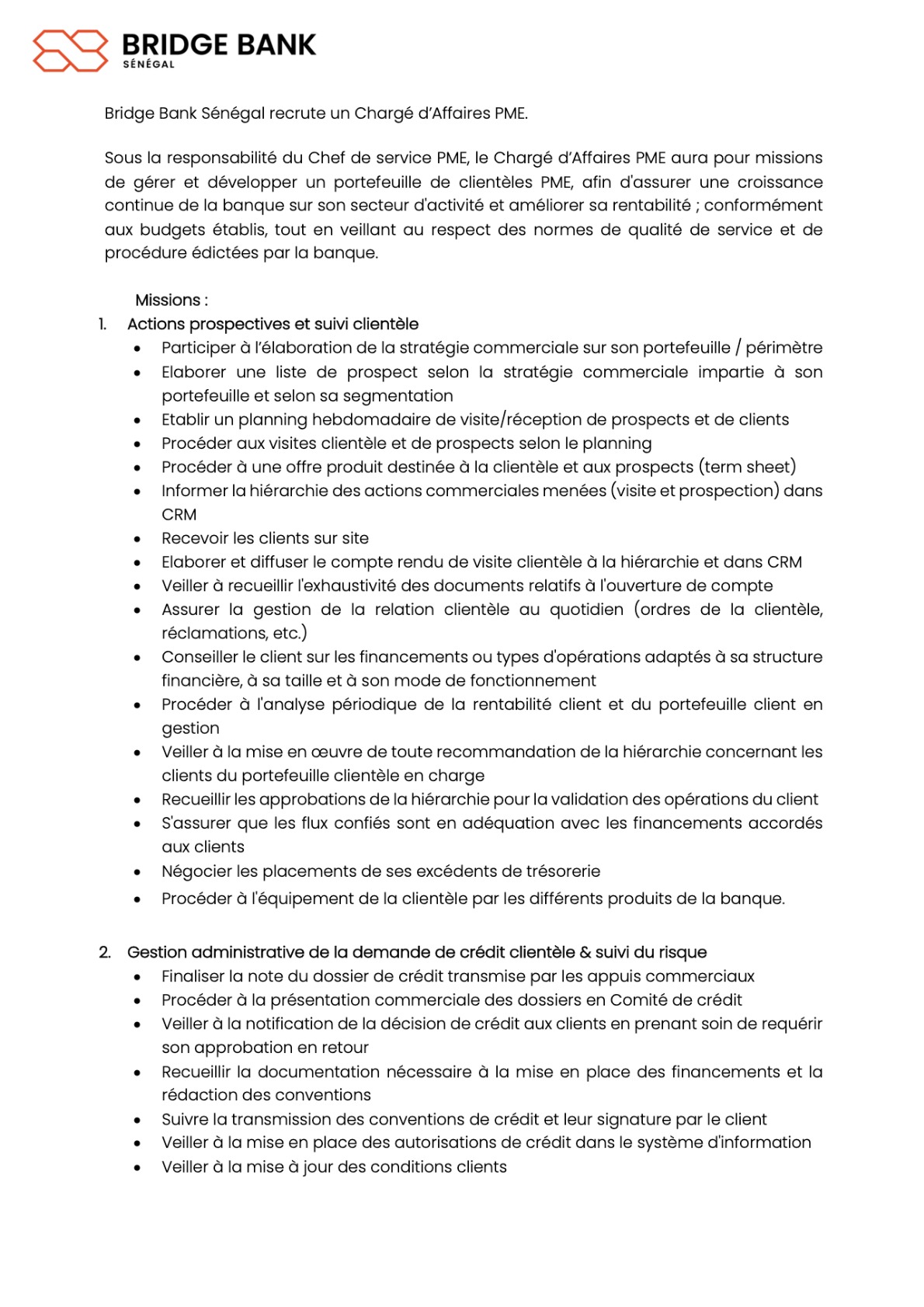 BRIDGE BANK
SÉNÉGAL

Bridge Bank Sénégal recrute un Chargé d'Affaires PME.

Sous la responsabilité du Chef de service PME, le Chargé d'Affaires PME aura pour missions de gérer et développer un portefeuille de clientèles PME, afin d'assurer une croissance continue de la banque sur son secteur d'activité et améliorer sa rentabilité ; conformément aux budgets établis, tout en veillant au respect des normes de qualité de service et de procédure édictées par la banque.

Missions :

1. Actions prospectives et suivi clientèle
• Participer à l'élaboration de la stratégie commerciale sur son portefeuille / périmètre
• Elaborer une liste de prospect selon la stratégie commerciale impartie à son portefeuille et selon sa segmentation
• Etablir un planning hebdomadaire de visite/réception de prospects et de clients
• Procéder aux visites clientèle et de prospects selon le planning
• Procéder à une offre produit destinée à la clientèle et aux prospects (term sheet)
• Informer la hiérarchie des actions commerciales menées (visite et prospection) dans CRM
• Recevoir les clients sur site
• Elaborer et diffuser le compte rendu de visite clientèle à la hiérarchie et dans CRM
• Veiller à recueillir l'exhaustivité des documents relatifs à l'ouverture de compte
• Assurer la gestion de la relation clientèle au quotidien (ordres de la clientèle, réclamations, etc.)
• Conseiller le client sur les financements ou types d'opérations adaptés à sa structure financière, à sa taille et à son mode de fonctionnement
• Procéder à l'analyse périodique de la rentabilité client et du portefeuille client en gestion
• Veiller à la mise en œuvre de toute recommandation de la hiérarchie concernant les clients du portefeuille clientèle en charge
• Recueillir les approbations de la hiérarchie pour la validation des opérations du client
• S'assurer que les flux confiés sont en adéquation avec les financements accordés aux clients
• Négocier les placements de ses excédents de trésorerie
• Procéder à l'équipement de la clientèle par les différents produits de la banque.

2. Gestion administrative de la demande de crédit clientèle & suivi du risque
• Finaliser la note du dossier de crédit transmise par les appuis commerciaux
• Procéder à la présentation commerciale des dossiers en Comité de crédit
• Veiller à la notification de la décision de crédit aux clients en prenant soin de requérir son approbation en retour
• Recueillir la documentation nécessaire à la mise en place des financements et la rédaction des conventions
• Suivre la transmission des conventions de crédit et leur signature par le client
• Veiller à la mise en place des autorisations de crédit dans le système d'information
• Veiller à la mise à jour des conditions clients